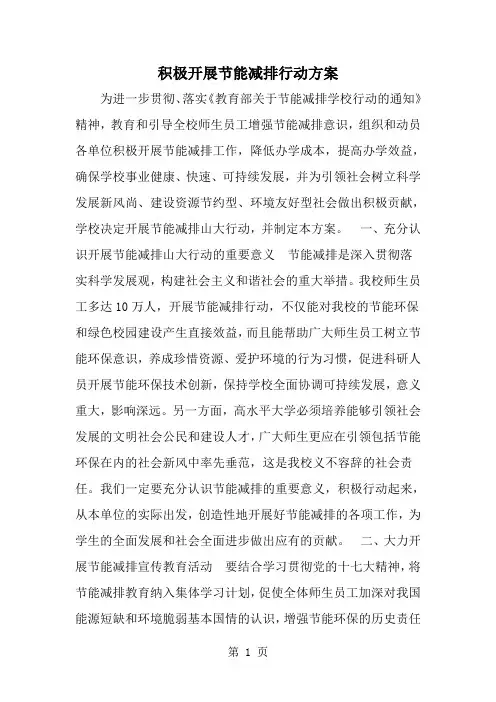 积极开展节能减排行动方案

为进一步贯彻、落实《教育部关于节能减排学校行动的通知》精神，教育和引导全校师生员工增强节能减排意识，组织和动员各单位积极开展节能减排工作，降低办学成本，提高办学效益，确保学校事业健康、快速、可持续发展，并为引领社会树立科学发展新风尚、建设资源节约型、环境友好型社会做出积极贡献，学校决定开展节能减排山大行动，并制定本方案。 一、充分认识开展节能减排山大行动的重要意义 节能减排是深入贯彻落实科学发展观，构建社会主义和谐社会的重大举措。我校师生员工多达10万人，开展节能减排行动，不仅能对我校的节能环保和绿色校园建设产生直接效益，而且能帮助广大师生员工树立节能环保意识，养成珍惜资源、爱护环境的行为习惯，促进科研人员开展节能环保技术创新，保持学校全面协调可持续发展，意义重大，影响深远。另一方面，高水平大学必须培养能够引领社会发展的文明社会公民和建设人才，广大师生更应在引领包括节能环保在内的社会新风中率先垂范，这是我校义不容辞的社会责任。我们一定要充分认识节能减排的重要意义，积极行动起来，从本单位的实际出发，创造性地开展好节能减排的各项工作，为学生的全面发展和社会全面进步做出应有的贡献。 二、大力开展节能减排宣传教育活动 要结合学习贯彻党的十七大精神，将节能减排教育纳入集体学习计划，促使全体师生员工加深对我国能源短缺和环境脆弱基本国情的认识，增强节能环保的历史责任

第 1 页